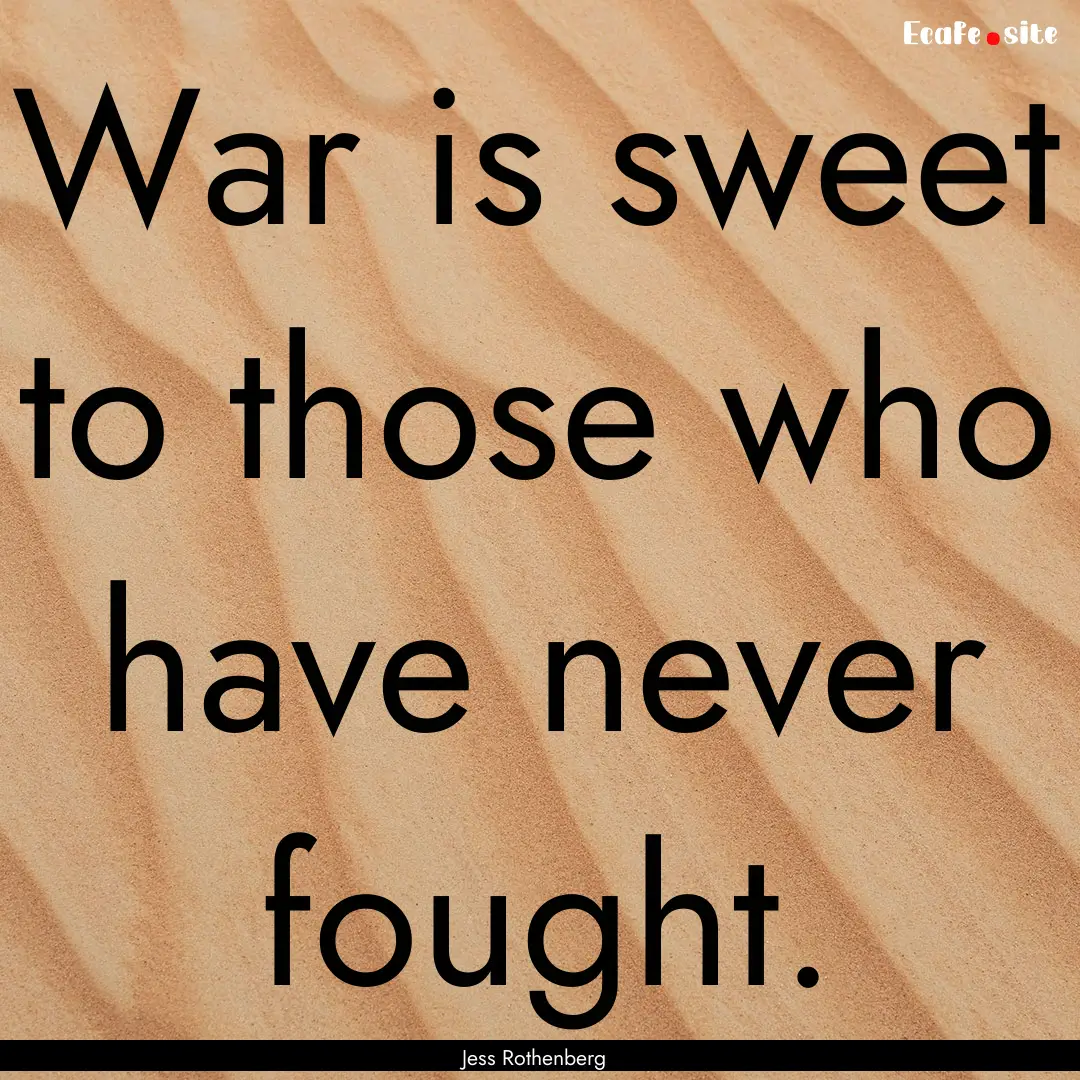 Ecafe.site

War is sweet to those who have never fought.

Jess Rothenberg